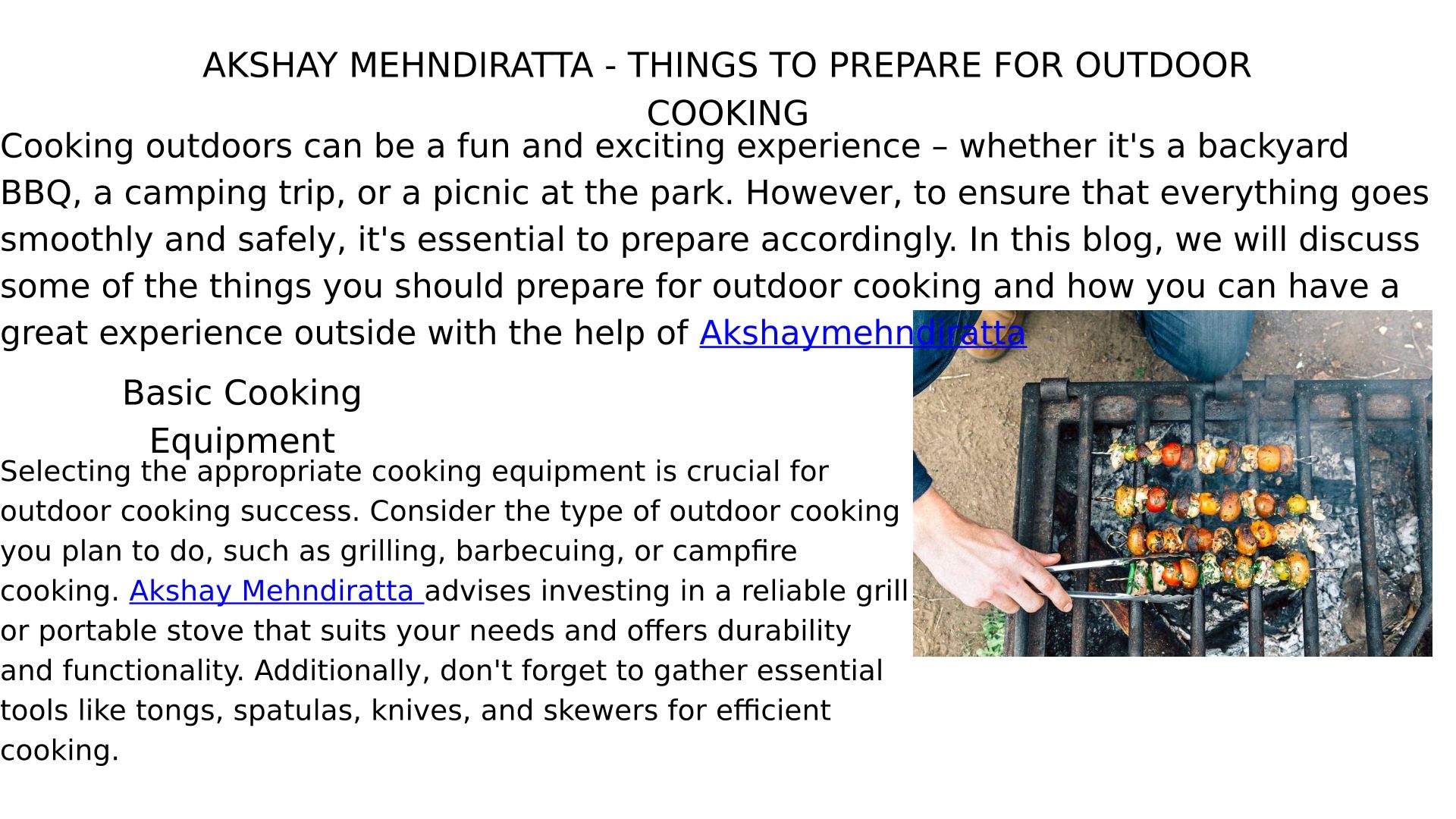 AKSHAY MEHNDIRATTA - THINGS TO PREPARE FOR OUTDOOR COOKING

Cooking outdoors can be a fun and exciting experience – whether it's a backyard BBQ, a camping trip, or a picnic at the park. However, to ensure that everything goes smoothly and safely, it's essential to prepare accordingly. In this blog, we will discuss some of the things you should prepare for outdoor cooking and how you can have a great experience outside with the help of Akshaymehndiratta

Basic Cooking Equipment

Selecting the appropriate cooking equipment is crucial for outdoor cooking success. Consider the type of outdoor cooking you plan to do, such as grilling, barbecuing, or campfire cooking. Akshay Mehndiratta advises investing in a reliable grill or portable stove that suits your needs and offers durability and functionality. Additionally, don't forget to gather essential tools like tongs, spatulas, knives, and skewers for efficient cooking.